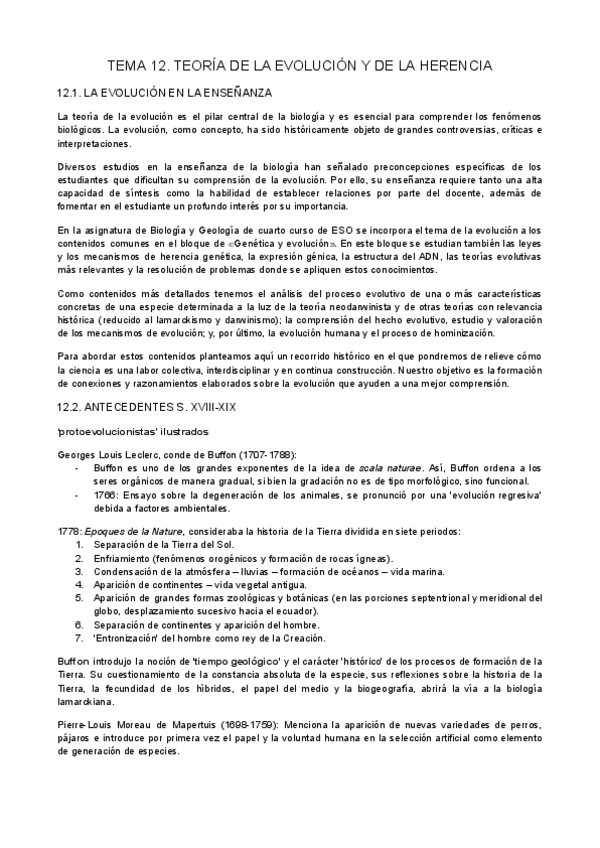 TEMA 12. TEORÍA DE LA EVOLUCIÓN Y DE LA HERENCIA

12.1. LA EVOLUCIÓN EN LA ENSEÑANZA

La teoría de la evolución es el pilar central de la biología y es esencial para comprender los fenómenos biológicos. La evolución, como concepto, ha sido históricamente objeto de grandes controversias, críticas e interpretaciones.

Diversos estudios en la enseñanza de la biología han señalado preconcepciones específicas de los estudiantes que dificultan su comprensión de la evolución. Por ello, su enseñanza requiere tanto una alta capacidad de síntesis como la habilidad de establecer relaciones por parte del docente, además de fomentar en el estudiante un profundo interés por su importancia.

En la asignatura de Biología y Geología de cuarto curso de ESO se incorpora el tema de la evolución a los contenidos comunes en el bloque de «Genética y evolución». En este bloque se estudian también las leyes y los mecanismos de herencia genética, la expresión génica, la estructura del ADN, las teorías evolutivas más relevantes y la resolución de problemas donde se apliquen estos conocimientos.

Como contenidos más detallados tenemos el análisis del proceso evolutivo de una o más características concretas de una especie determinada a la luz de la teoría neodarwinista y de otras teorías con relevancia histórica (reducido al lamarckismo y darwinismo); la comprensión del hecho evolutivo, estudio y valoración de los mecanismos de evolución; y, por último, la evolución humana y el proceso de hominización.

Para abordar estos contenidos planteamos aquí un recorrido histórico en el que pondremos de relieve cómo la ciencia es una labor colectiva, interdisciplinar y en continua construcción. Nuestro objetivo es la formación de conexiones y razonamientos elaborados sobre la evolución que ayuden a una mejor comprensión.

12.2. ANTECEDENTES S. XVIII-XIX

'protoevolucionistas' ilustrados

Georges Louis Leclerc, conde de Buffon (1707-1788):
- Buffon es uno de los grandes exponentes de la idea de scala naturae. Así, Buffon ordena a los seres orgánicos de manera gradual, si bien la gradación no es de tipo morfológico, sino funcional.
- 1766: Ensayo sobre la degeneración de los animales, se pronunció por una 'evolución regresiva' debida a factores ambientales.

1778: Epoques de la Nature, consideraba la historia de la Tierra dividida en siete periodos:
1. Separación de la Tierra del Sol.
2. Enfriamiento (fenómenos orogénicos y formación de rocas ígneas).
3. Condensación de la atmósfera – lluvias – formación de océanos – vida marina.
4. Aparición de continentes – vida vegetal antigua.
5. Aparición de grandes formas zoológicas y botánicas (en las porciones septentrional y meridional del globo, desplazamiento sucesivo hacia el ecuador).
6. Separación de continentes y aparición del hombre.
7. 'Entronización' del hombre como rey de la Creación.

Buffon introdujo la noción de 'tiempo geológico' y el carácter 'histórico' de los procesos de formación de la Tierra. Su cuestionamiento de la constancia absoluta de la especie, sus reflexiones sobre la historia de la Tierra, la fecundidad de los híbridos, el papel del medio y la biogeografía, abrirá la vía a la biología lamarckiana.

Pierre-Louis Moreau de Mapertuis (1698-1759): Menciona la aparición de nuevas variedades de perros, pájaros e introduce por primera vez el papel y la voluntad humana en la selección artificial como elemento de generación de especies.